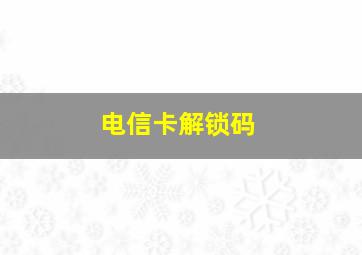 电信卡解锁码